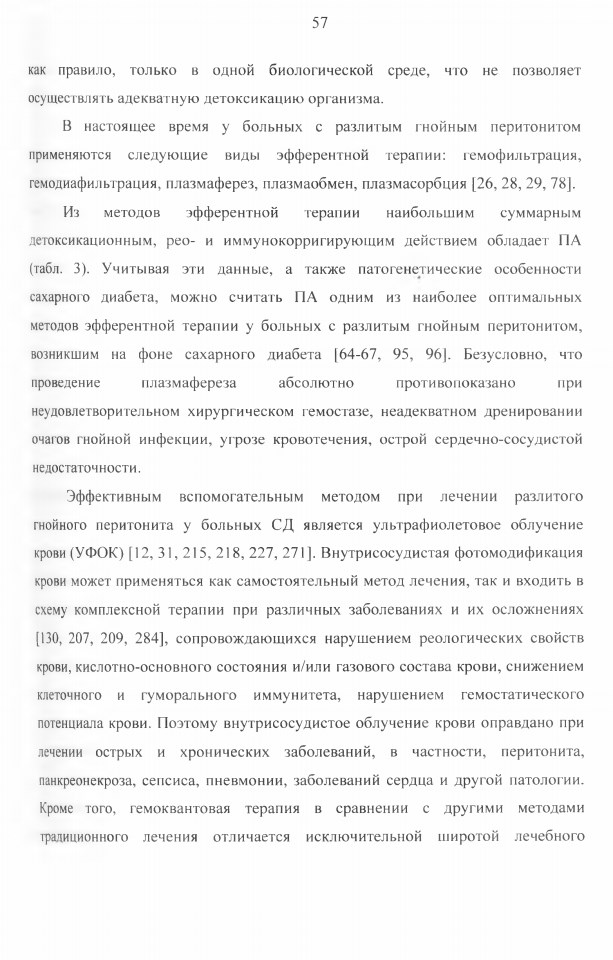 57

как правило, только в одной биологической среде, что не позволяет осуществлять адекватную детоксикацию организма.

В настоящее время у больных с разлитым гнойным перитонитом применяются следующие виды эфферентной терапии: гемофильтрация, гемодиафильтрация, плазмаферез, плазмаобмен, плазмасорбция [26, 28, 29, 78].

Из методов эфферентной терапии наибольшим суммарным детоксикационным, рео- и иммунокорригирующим действием обладает ПА (табл. 3). Учитывая эти данные, а также патогенетические особенности сахарного диабета, можно считать ПА одним из наиболее оптимальных методов эфферентной терапии у больных с разлитым гнойным перитонитом, возникшим на фоне сахарного диабета [64-67, 95, 96]. Безусловно, что проведение плазмафереза абсолютно противопоказано при неудовлетворительном хирургическом гемостазе, неадекватном дренировании очагов гнойной инфекции, угрозе кровотечения, острой сердечно-сосудистой недостаточности.

Эффективным вспомогательным методом при лечении разлитого гнойного перитонита у больных СД является ультрафиолетовое облучение крови (УФОК) [12, 31, 215, 218, 227, 271]. Внутрисосудистая фотомодификация крови может применяться как самостоятельный метод лечения, так и входить в схему комплексной терапии при различных заболеваниях и их осложнениях [130, 207, 209, 284], сопровождающихся нарушением реологических свойств крови, кислотно-основного состояния и/или газового состава крови, снижением клеточного и гуморального иммунитета, нарушением гемостатического потенциала крови. Поэтому внутрисосудистое облучение крови оправдано при лечении острых и хронических заболеваний, в частности, перитонита, панкреонекроза, сепсиса, пневмонии, заболеваний сердца и другой патологии. Кроме того, гемоквантовая терапия в сравнении с другими методами традиционного лечения отличается исключительной широтой лечебного